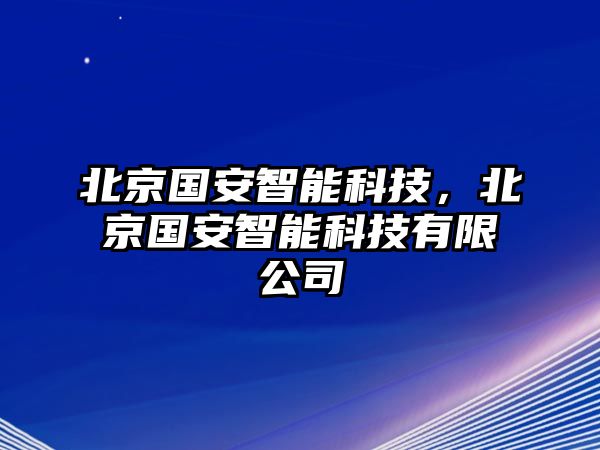 北京国安智能科技，北京国安智能科技有限公司